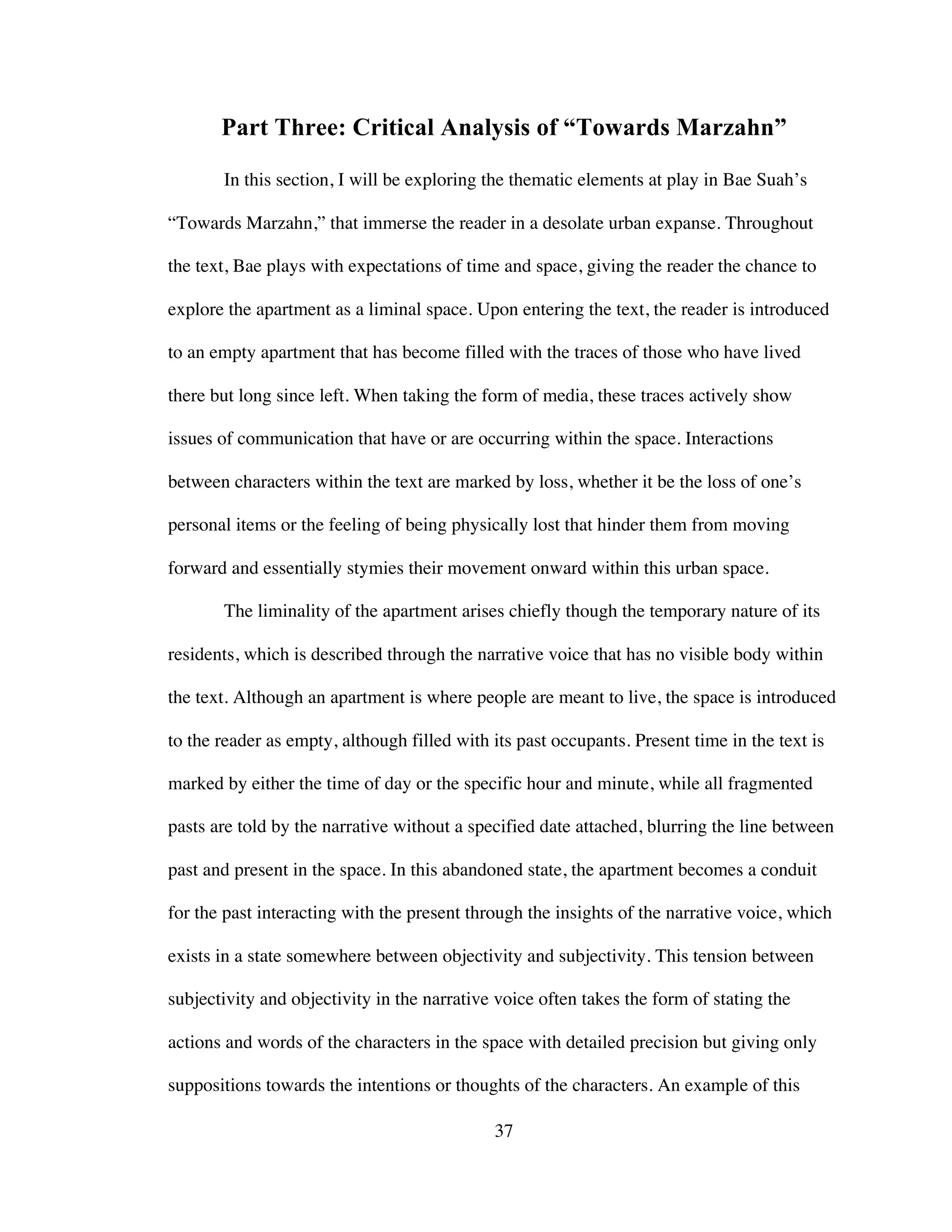 Part Three: Critical Analysis of “Towards Marzahn”

In this section, I will be exploring the thematic elements at play in Bae Suah’s “Towards Marzahn,” that immerse the reader in a desolate urban expanse. Throughout the text, Bae plays with expectations of time and space, giving the reader the chance to explore the apartment as a liminal space. Upon entering the text, the reader is introduced to an empty apartment that has become filled with the traces of those who have lived there but long since left. When taking the form of media, these traces actively show issues of communication that have or are occurring within the space. Interactions between characters within the text are marked by loss, whether it be the loss of one’s personal items or the feeling of being physically lost that hinder them from moving forward and essentially stymies their movement onward within this urban space.

The liminality of the apartment arises chiefly though the temporary nature of its residents, which is described through the narrative voice that has no visible body within the text. Although an apartment is where people are meant to live, the space is introduced to the reader as empty, although filled with its past occupants. Present time in the text is marked by either the time of day or the specific hour and minute, while all fragmented pasts are told by the narrative without a specified date attached, blurring the line between past and present in the space. In this abandoned state, the apartment becomes a conduit for the past interacting with the present through the insights of the narrative voice, which exists in a state somewhere between objectivity and subjectivity. This tension between subjectivity and objectivity in the narrative voice often takes the form of stating the actions and words of the characters in the space with detailed precision but giving only suppositions towards the intentions or thoughts of the characters. An example of this

37